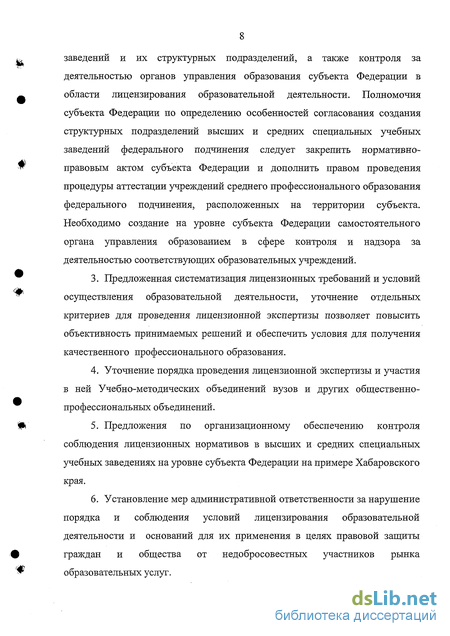 8

заведений и их структурных подразделений, а также контроля за деятельностью органов управления образования субъекта Федерации в области лицензирования образовательной деятельности. Полномочия субъекта Федерации по определению особенностей согласования создания структурных подразделений высших и средних специальных учебных заведений федерального подчинения следует закрепить нормативно-правовым актом субъекта Федерации и дополнить правом проведения процедуры аттестации учреждений среднего профессионального образования федерального подчинения, расположенных на территории субъекта. Необходимо создание на уровне субъекта Федерации самостоятельного органа управления образованием в сфере контроля и надзора за деятельностью соответствующих образовательных учреждений.

3. Предложенная систематизация лицензионных требований и условий осуществления образовательной деятельности, уточнение отдельных критериев для проведения лицензионной экспертизы позволяет повысить объективность принимаемых решений и обеспечить условия для получения качественного профессионального образования.

4. Уточнение порядка проведения лицензионной экспертизы и участия в ней Учебно-методических объединений вузов и других общественно-профессиональных объединений.

5. Предложения по организационному обеспечению контроля соблюдения лицензионных нормативов в высших и средних специальных учебных заведениях на уровне субъекта Федерации на примере Хабаровского края.

6. Установление мер административной ответственности за нарушение порядка и соблюдения условий лицензирования образовательной деятельности и оснований для их применения в целях правовой защиты граждан и общества от недобросовестных участников рынка образовательных услуг.

dsLib.net
библиотека диссертаций